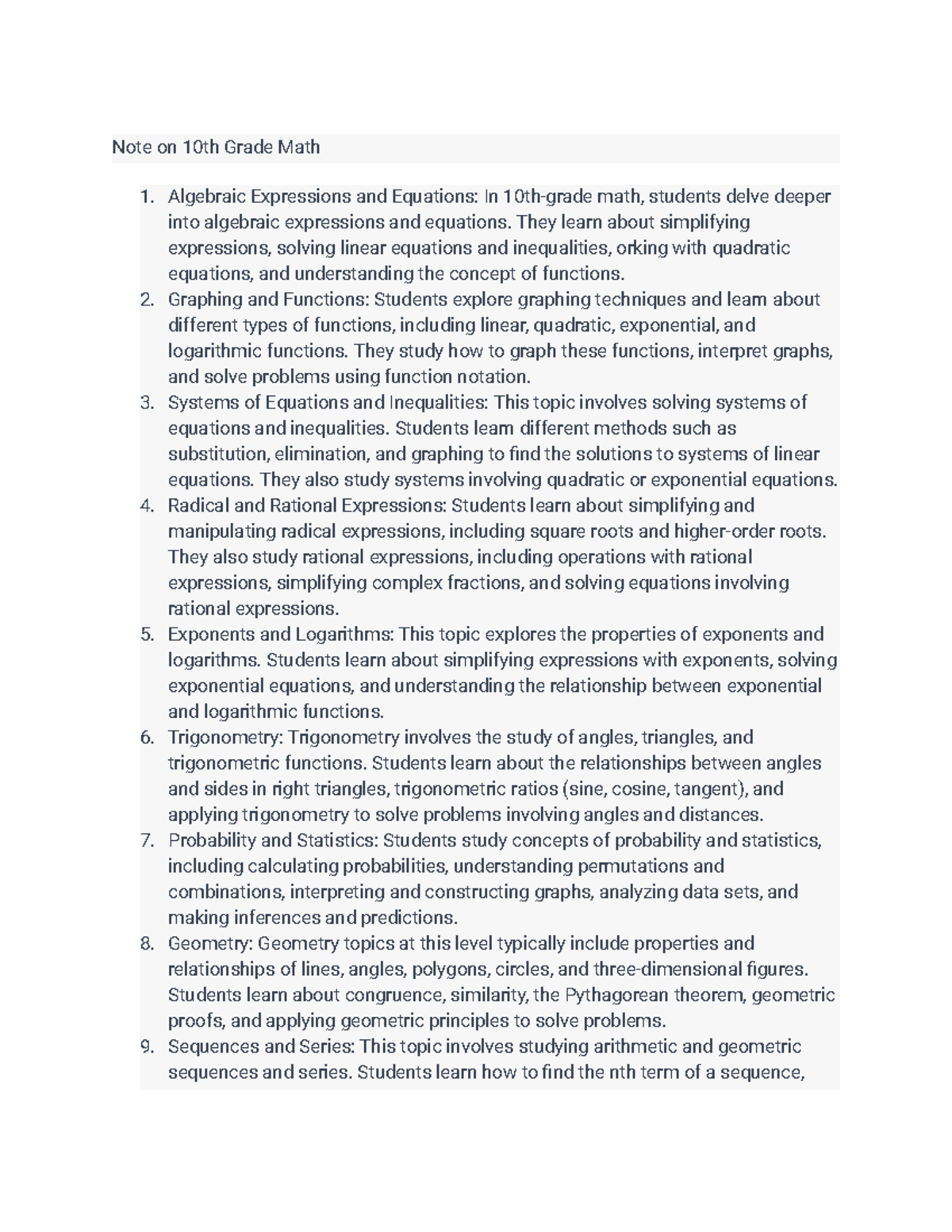 Note on 10th Grade Math

1. Algebraic Expressions and Equations: In 10th-grade math, students delve deeper into algebraic expressions and equations. They learn about simplifying expressions, solving linear equations and inequalities, orking with quadratic equations, and understanding the concept of functions.
2. Graphing and Functions: Students explore graphing techniques and learn about different types of functions, including linear, quadratic, exponential, and logarithmic functions. They study how to graph these functions, interpret graphs, and solve problems using function notation.
3. Systems of Equations and Inequalities: This topic involves solving systems of equations and inequalities. Students learn different methods such as substitution, elimination, and graphing to find the solutions to systems of linear equations. They also study systems involving quadratic or exponential equations.
4. Radical and Rational Expressions: Students learn about simplifying and manipulating radical expressions, including square roots and higher-order roots. They also study rational expressions, including operations with rational expressions, simplifying complex fractions, and solving equations involving rational expressions.
5. Exponents and Logarithms: This topic explores the properties of exponents and logarithms. Students learn about simplifying expressions with exponents, solving exponential equations, and understanding the relationship between exponential and logarithmic functions.
6. Trigonometry: Trigonometry involves the study of angles, triangles, and trigonometric functions. Students learn about the relationships between angles and sides in right triangles, trigonometric ratios (sine, cosine, tangent), and applying trigonometry to solve problems involving angles and distances.
7. Probability and Statistics: Students study concepts of probability and statistics, including calculating probabilities, understanding permutations and combinations, interpreting and constructing graphs, analyzing data sets, and making inferences and predictions.
8. Geometry: Geometry topics at this level typically include properties and relationships of lines, angles, polygons, circles, and three-dimensional figures. Students learn about congruence, similarity, the Pythagorean theorem, geometric proofs, and applying geometric principles to solve problems.
9. Sequences and Series: This topic involves studying arithmetic and geometric sequences and series. Students learn how to find the nth term of a sequence,